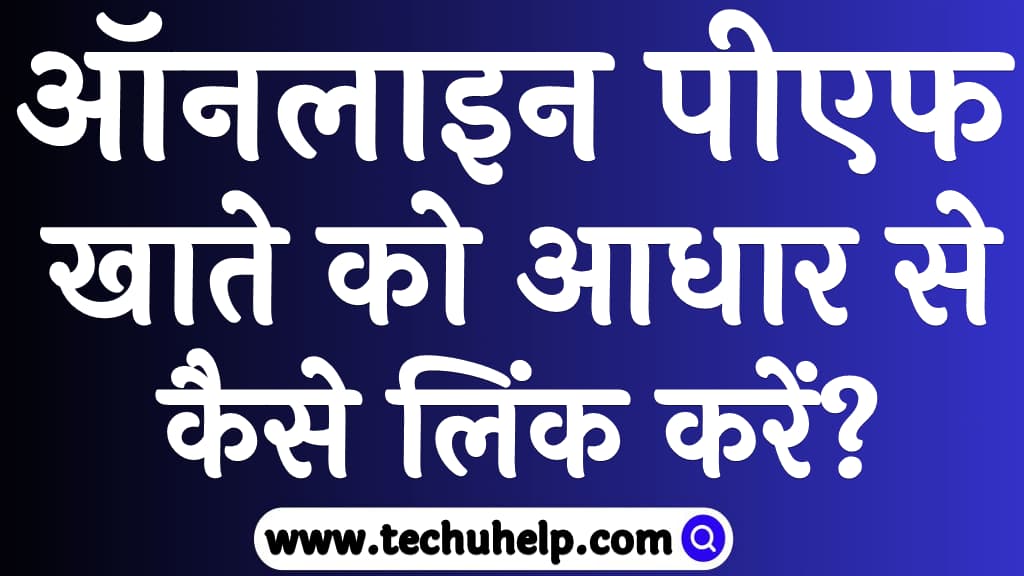 ऑनलाइन पीएफ खाते को आधार से कैसे लिंक करें?

www.techuhelp.com